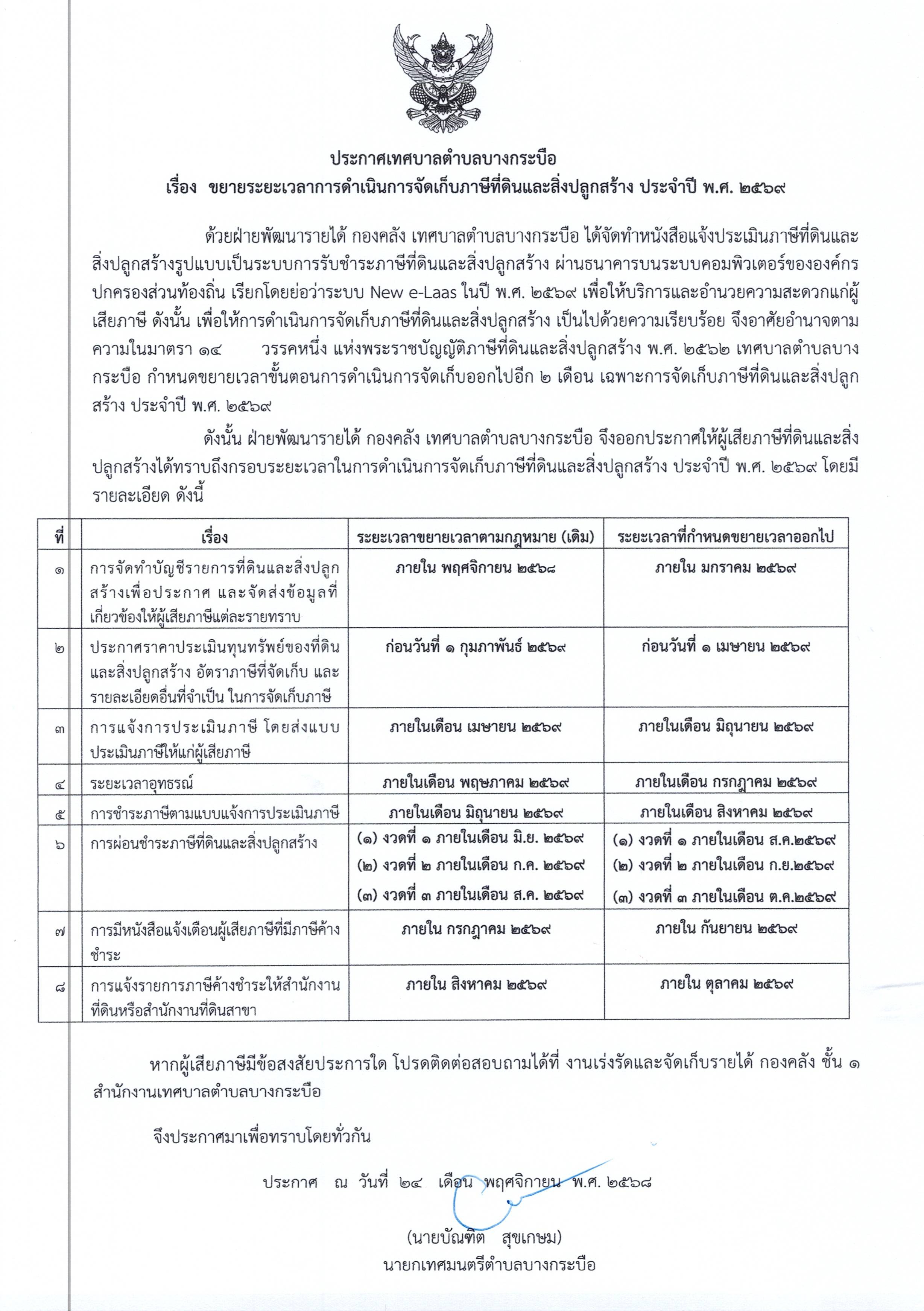 ประกาศเทศบาลตำบลบางกระบือ
เรื่อง ขยายระยะเวลาการดำเนินการจัดเก็บภาษีที่ดินและสิ่งปลูกสร้าง ประจำปี พ.ศ. ๒๕๖๙

ด้วยฝ่ายพัฒนารายได้ กองคลัง เทศบาลตำบลบางกระบือ ได้จัดทำหนังสือแจ้งประเมินภาษีที่ดินและสิ่งปลูกสร้างรูปแบบเป็นระบบการรับชำระภาษีที่ดินและสิ่งปลูกสร้าง ผ่านธนาคารบนระบบคอมพิวเตอร์ขององค์กรปกครองส่วนท้องถิ่น เรียกโดยย่อว่าระบบ New e-Laas ในปี พ.ศ. ๒๕๖๙ เพื่อให้บริการและอำนวยความสะดวกแก่ผู้เสียภาษี ดังนั้น เพื่อให้การดำเนินการจัดเก็บภาษีที่ดินและสิ่งปลูกสร้าง เป็นไปด้วยความเรียบร้อย จึงอาศัยอำนาจตามความในมาตรา ๑๔ วรรคหนึ่ง แห่งพระราชบัญญัติภาษีที่ดินและสิ่งปลูกสร้าง พ.ศ. ๒๕๖๒ เทศบาลตำบลบางกระบือ กำหนดขยายเวลาขั้นตอนการดำเนินการจัดเก็บออกไปอีก ๒ เดือน เฉพาะการจัดเก็บภาษีที่ดินและสิ่งปลูกสร้าง ประจำปี พ.ศ. ๒๕๖๙

ดังนั้น ฝ่ายพัฒนารายได้ กองคลัง เทศบาลตำบลบางกระบือ จึงออกประกาศให้ผู้เสียภาษีที่ดินและสิ่งปลูกสร้างได้ทราบถึงกรอบระยะเวลาในการดำเนินการจัดเก็บภาษีที่ดินและสิ่งปลูกสร้าง ประจำปี พ.ศ. ๒๕๖๙ โดยมีรายละเอียด ดังนี้

| ที่ | เรื่อง | ระยะเวลาขยายเวลาตามกฎหมาย (เดิม) | ระยะเวลาที่กำหนดขยายเวลาออกไป |
|---|---|---|---|
| ๑ | การจัดทำบัญชีรายการที่ดินและสิ่งปลูกสร้างเพื่อประกาศ และจัดส่งข้อมูลที่เกี่ยวข้องให้ผู้เสียภาษีแต่ละรายทราบ | ภายใน พฤศจิกายน ๒๕๖๘ | ภายใน มกราคม ๒๕๖๙ |
| ๒ | ประกาศราคาประเมินทุนทรัพย์ของที่ดินและสิ่งปลูกสร้าง อัตราภาษีที่จัดเก็บ และรายละเอียดอื่นที่จำเป็น ในการจัดเก็บภาษี | ก่อนวันที่ ๑ กุมภาพันธ์ ๒๕๖๙ | ก่อนวันที่ ๑ เมษายน ๒๕๖๙ |
| ๓ | การแจ้งการประเมินภาษี โดยส่งแบบประเมินภาษีให้แก่ผู้เสียภาษี | ภายในเดือน เมษายน ๒๕๖๙ | ภายในเดือน มิถุนายน ๒๕๖๙ |
| ๔ | ระยะเวลาอุทธรณ์ | ภายในเดือน พฤษภาคม ๒๕๖๙ | ภายในเดือน กรกฎาคม ๒๕๖๙ |
| ๕ | การชำระภาษีตามแบบแจ้งการประเมินภาษี | ภายในเดือน มิถุนายน ๒๕๖๙ | ภายในเดือน สิงหาคม ๒๕๖๙ |
| ๖ | การผ่อนชำระภาษีที่ดินและสิ่งปลูกสร้าง | (๑) งวดที่ ๑ ภายในเดือน มิ.ย. ๒๕๖๙ (๒) งวดที่ ๒ ภายในเดือน ก.ค. ๒๕๖๙ (๓) งวดที่ ๓ ภายในเดือน ส.ค. ๒๕๖๙ | (๑) งวดที่ ๑ ภายในเดือน ส.ค.๒๕๖๙ (๒) งวดที่ ๒ ภายในเดือน ก.ย.๒๕๖๙ (๓) งวดที่ ๓ ภายในเดือน ต.ค.๒๕๖๙ |
| ๗ | การมีหนังสือแจ้งเตือนผู้เสียภาษีที่มีภาษีค้างชำระ | ภายใน กรกฎาคม ๒๕๖๙ | ภายใน กันยายน ๒๕๖๙ |
| ๘ | การแจ้งรายการภาษีค้างชำระให้สำนักงานที่ดินหรือสำนักงานที่ดินสาขา | ภายใน สิงหาคม ๒๕๖๙ | ภายใน ตุลาคม ๒๕๖๙ |

หากผู้เสียภาษีมีข้อสงสัยประการใด โปรดติดต่อสอบถามได้ที่ งานเร่งรัดและจัดเก็บรายได้ กองคลัง ชั้น ๑ สำนักงานเทศบาลตำบลบางกระบือ

จึงประกาศมาเพื่อทราบโดยทั่วกัน

ประกาศ ณ วันที่ ๒๔ เดือน พฤศจิกายน พ.ศ. ๒๕๖๘

(นายบัณฑิต สุขเกษม)
นายกเทศมนตรีตำบลบางกระบือ